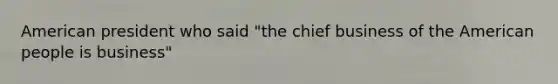 American president who said "the chief business of the American people is business"